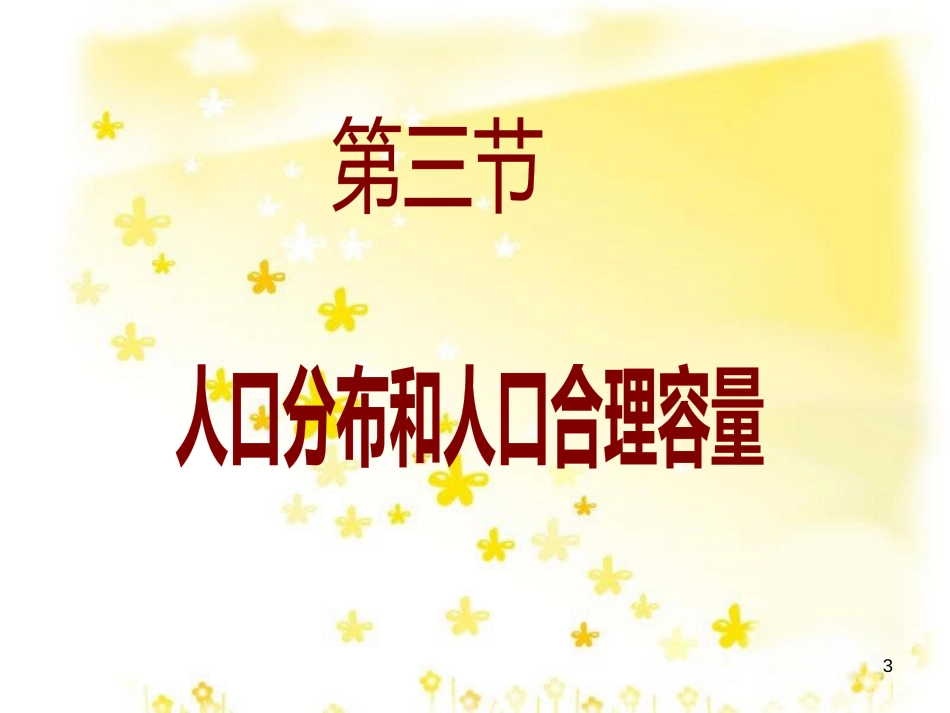 第三节

人口分布和人口合理容量

3